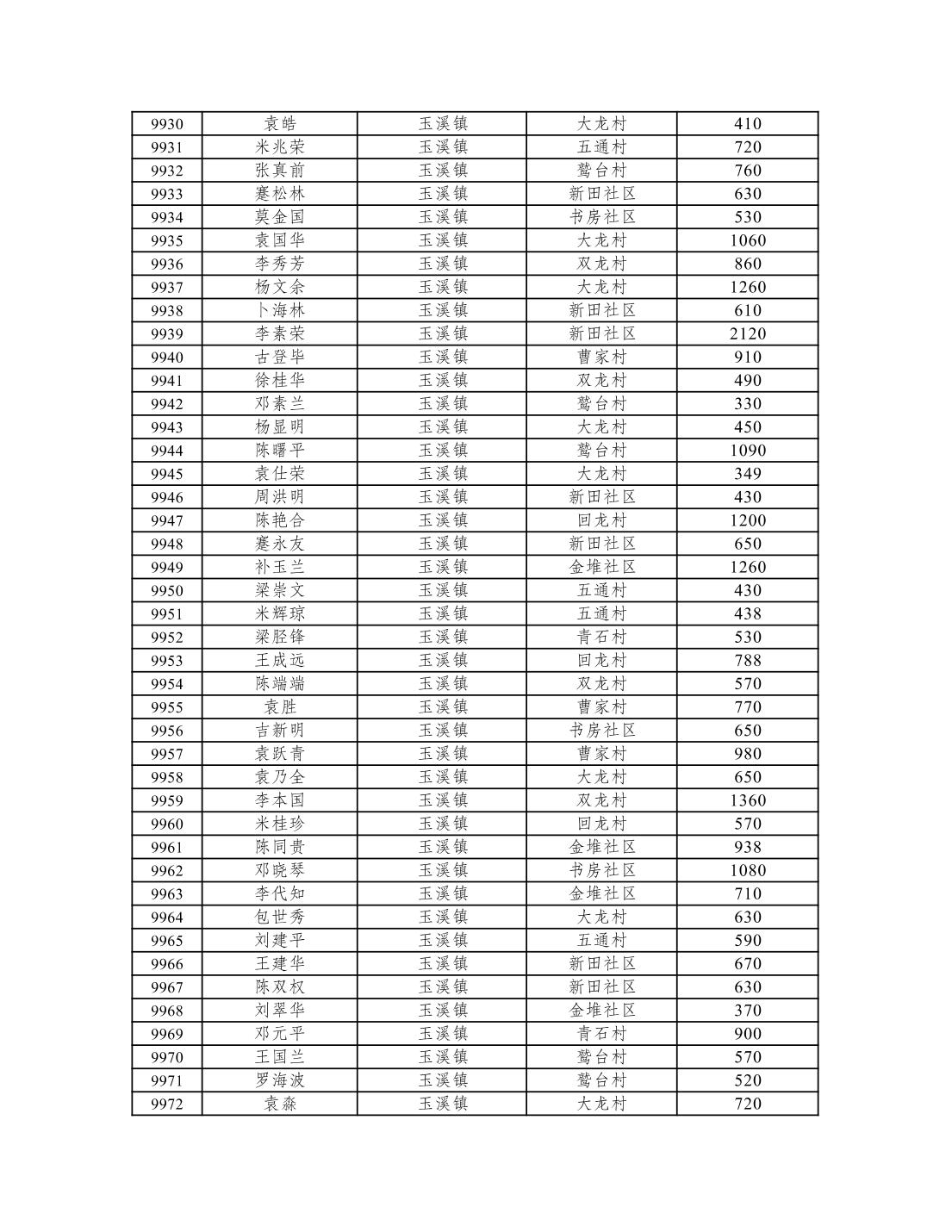 | 9930 | 袁皓 | 玉溪镇 | 大龙村 | 410 |
|---|---|---|---|---|
| 9931 | 米兆荣 | 玉溪镇 | 五通村 | 720 |
| 9932 | 张真前 | 玉溪镇 | 鹭台村 | 760 |
| 9933 | 蹇松林 | 玉溪镇 | 新田社区 | 630 |
| 9934 | 莫金国 | 玉溪镇 | 书房社区 | 530 |
| 9935 | 袁国华 | 玉溪镇 | 大龙村 | 1060 |
| 9936 | 李秀芳 | 玉溪镇 | 双龙村 | 860 |
| 9937 | 杨文余 | 玉溪镇 | 大龙村 | 1260 |
| 9938 | 卜海林 | 玉溪镇 | 新田社区 | 610 |
| 9939 | 李素荣 | 玉溪镇 | 新田社区 | 2120 |
| 9940 | 古登华 | 玉溪镇 | 曹家村 | 910 |
| 9941 | 徐桂华 | 玉溪镇 | 双龙村 | 490 |
| 9942 | 邓素兰 | 玉溪镇 | 鹭台村 | 330 |
| 9943 | 杨显明 | 玉溪镇 | 大龙村 | 450 |
| 9944 | 陈曙平 | 玉溪镇 | 鹭台村 | 1090 |
| 9945 | 袁仕荣 | 玉溪镇 | 大龙村 | 349 |
| 9946 | 周洪明 | 玉溪镇 | 新田社区 | 430 |
| 9947 | 陈艳合 | 玉溪镇 | 回龙村 | 1200 |
| 9948 | 蹇永友 | 玉溪镇 | 新田社区 | 650 |
| 9949 | 补玉兰 | 玉溪镇 | 金堆社区 | 1260 |
| 9950 | 梁崇文 | 玉溪镇 | 五通村 | 430 |
| 9951 | 米辉琼 | 玉溪镇 | 五通村 | 438 |
| 9952 | 梁胫锋 | 玉溪镇 | 青石村 | 530 |
| 9953 | 王成远 | 玉溪镇 | 回龙村 | 788 |
| 9954 | 陈端端 | 玉溪镇 | 双龙村 | 570 |
| 9955 | 袁胜 | 玉溪镇 | 曹家村 | 770 |
| 9956 | 吉新明 | 玉溪镇 | 书房社区 | 650 |
| 9957 | 袁跃青 | 玉溪镇 | 曹家村 | 980 |
| 9958 | 袁乃全 | 玉溪镇 | 大龙村 | 650 |
| 9959 | 李本国 | 玉溪镇 | 双龙村 | 1360 |
| 9960 | 米桂珍 | 玉溪镇 | 回龙村 | 570 |
| 9961 | 陈同贵 | 玉溪镇 | 金堆社区 | 938 |
| 9962 | 邓晓琴 | 玉溪镇 | 书房社区 | 1080 |
| 9963 | 李代知 | 玉溪镇 | 金堆社区 | 710 |
| 9964 | 包世秀 | 玉溪镇 | 大龙村 | 630 |
| 9965 | 刘建平 | 玉溪镇 | 五通村 | 590 |
| 9966 | 王建华 | 玉溪镇 | 新田社区 | 670 |
| 9967 | 陈双权 | 玉溪镇 | 新田社区 | 630 |
| 9968 | 刘翠华 | 玉溪镇 | 金堆社区 | 370 |
| 9969 | 邓元平 | 玉溪镇 | 青石村 | 900 |
| 9970 | 王国兰 | 玉溪镇 | 鹭台村 | 570 |
| 9971 | 罗海波 | 玉溪镇 | 鹭台村 | 520 |
| 9972 | 袁淼 | 玉溪镇 | 大龙村 | 720 |